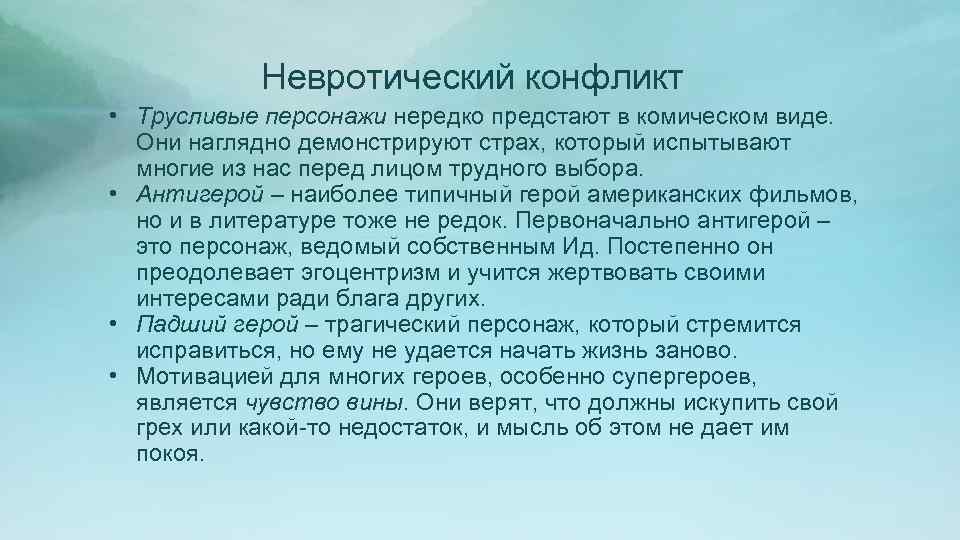 Невротический конфликт

• Трусливые персонажи нередко предстают в комическом виде. Они наглядно демонстрируют страх, который испытывают многие из нас перед лицом трудного выбора.
• Антигерой – наиболее типичный герой американских фильмов, но и в литературе тоже не редок. Первоначально антигерой – это персонаж, ведомый собственным Ид. Постепенно он преодолевает эгоцентризм и учится жертвовать своими интересами ради блага других.
• Падший герой – трагический персонаж, который стремится исправиться, но ему не удается начать жизнь заново.
• Мотивацией для многих героев, особенно супергероев, является чувство вины. Они верят, что должны искупить свой грех или какой-то недостаток, и мысль об этом не дает им покоя.